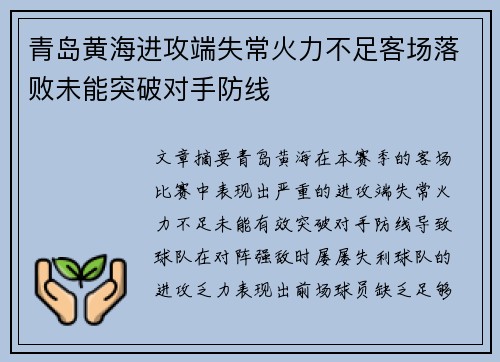 青岛黄海进攻端失常火力不足客场落败未能突破对手防线

文章摘要青岛黄海在本赛季的客场比赛中表现出严重的进攻端失常火力不足未能有效突破对手防线导致球队在对阵强敌时屡屡失利球队的进攻乏力表现出前场球员缺乏足够